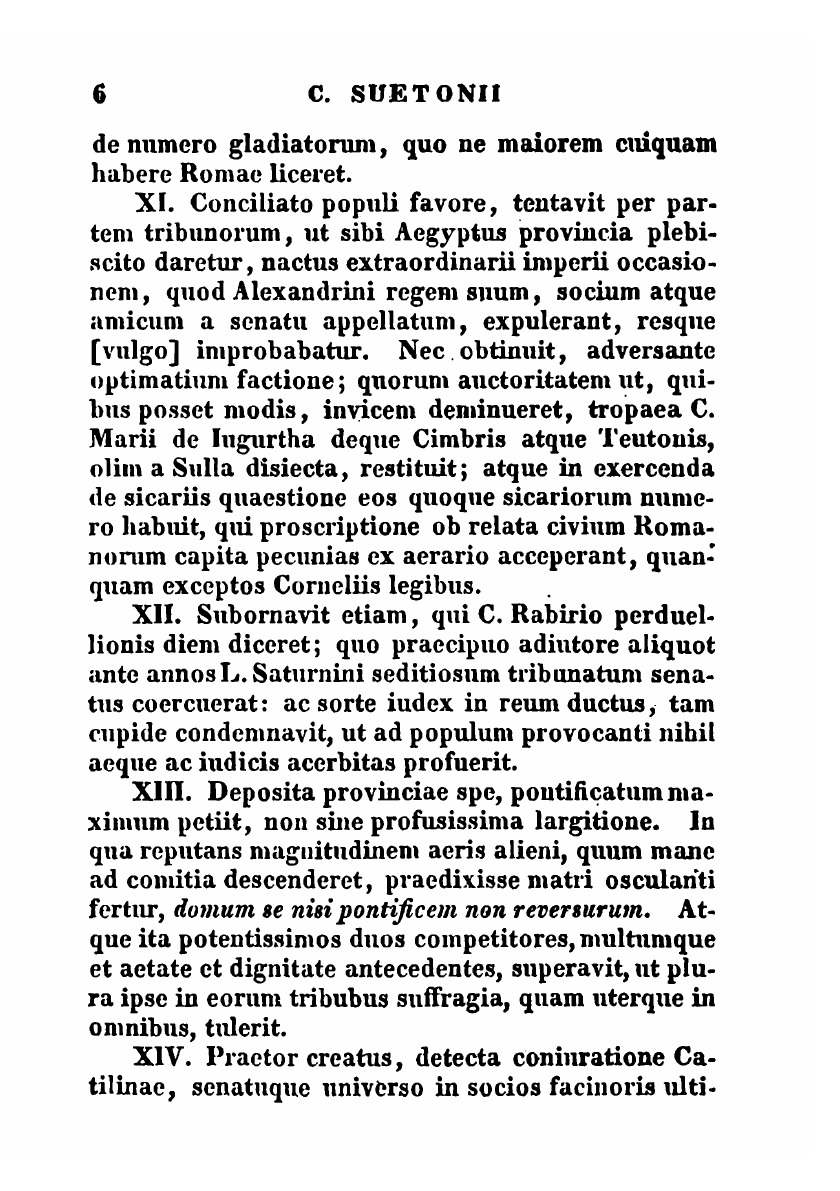 6 C. SUETONII

de numero gladiatorum, quo ne maiorem cuiquam habere Romae liceret.

XI. Conciliato populi favore, tentavit per partem tribunorum, ut sibi Aegyptus provincia plebiscito daretur, nactus extraordinarii imperii occasionem, quod Alexandrini regem suum, socium atque amicum a senatu appellatum, expulerant, resque [vulgo] improbabatur. Nec obtinuit, adversante optimatium factione; quorum auctoritatem ut, quibus posset modis, invicem deminueret, tropaea C. Marii de Iugurtha deque Cimbris atque Teutonis, olim a Sulla disiecta, restituit; atque in exercenda de sicariis quaestione eos quoque sicariorum numero habuit, qui proscriptione ob relata civium Romanorum capita pecunias ex aerario acceperant, quanquam exceptos Corneliis legibus.

XII. Subornavit etiam, qui C. Rabirio perduellionis diem diceret; quo praecipuo adiutore aliquot ante annos L. Saturnini seditiosum tribunatum senatus coercuerat: ac sorte iudex in reum ductus, tam cupide condemnavit, ut ad populum provocanti nihil aeque ac iudicis acerbitas profuerit.

XIII. Deposita provinciae spe, pontificatum maximum petiit, non sine profusissima largitione. In qua reputans magnitudinem aeris alieni, quum mane ad comitia descenderet, praedixisse matri osculanti fertur, domum se nisi pontificem non reversurum. Atque ita potentissimos duos competitores, multumque et aetate et dignitate antecedentes, superavit, ut plura ipse in eorum tribubus suffragia, quam uterque in omnibus, tulerit.

XIV. Praetor creatus, detecta coniuratione Catilinae, senatuque universo in socios facinoris ulti-